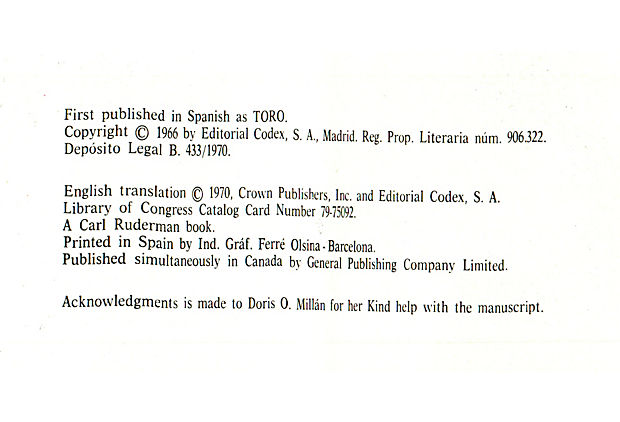 First published in Spanish as TORO.
Copyright © 1966 by Editorial Codex, S. A., Madrid. Reg. Prop. Literaria núm. 906.322.
Depósito Legal B. 433/1970.

English translation © 1970, Crown Publishers, Inc. and Editorial Codex, S. A.
Library of Congress Catalog Card Number 79-75092.
A Carl Ruderman book.
Printed in Spain by Ind. Gráf. Ferré Olsina - Barcelona.
Published simultaneously in Canada by General Publishing Company Limited.

Acknowledgments is made to Doris O. Millán for her Kind help with the manuscript.